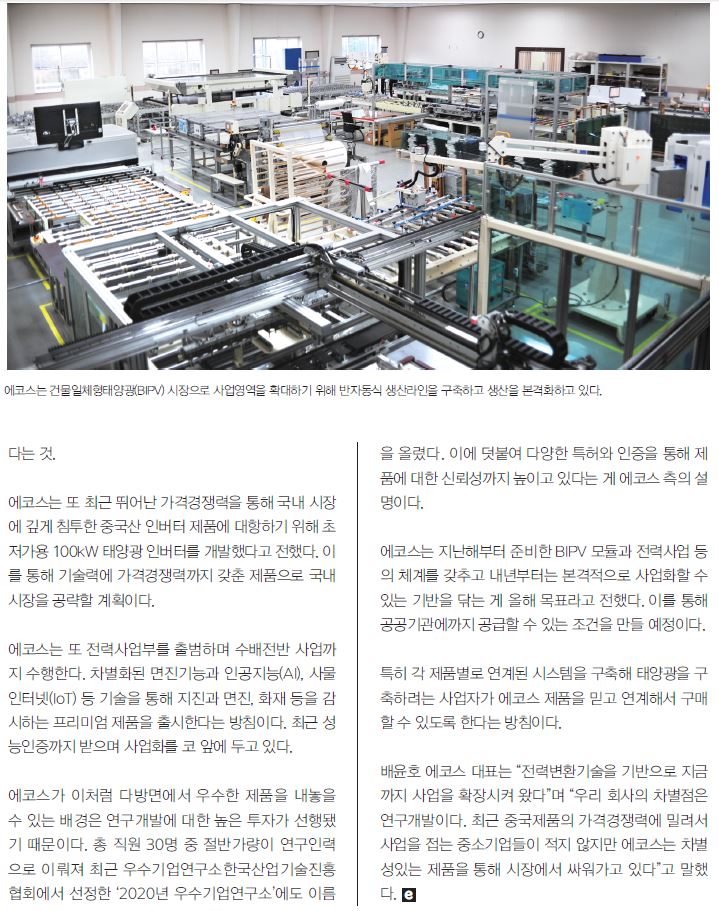 에코스는 건물일체형태양광(BIPV) 시장으로 사업영역을 확대하기 위해 반자동식 생산라인을 구축하고 생산을 본격화하고 있다.

다는 것.

에코스는 또 최근 뛰어난 가격경쟁력을 통해 국내 시장에 깊게 침투한 중국산 인버터 제품에 대항하기 위해 초저가용 100kW 태양광 인버터를 개발했다고 전했다. 이를 통해 기술력에 가격경쟁력까지 갖춘 제품으로 국내 시장을 공략할 계획이다.

에코스는 또 전력사업부를 출범하며 수배전반 사업까지 수행한다. 차별화된 면진기능과 인공지능(AI), 사물인터넷(IoT) 등 기술을 통해 지진과 면진, 화재 등을 감시하는 프리미엄 제품을 출시한다는 방침이다. 최근 성능인증까지 받으며 사업화를 코 앞에 두고 있다.

에코스가 이처럼 다방면에서 우수한 제품을 내놓을 수 있는 배경은 연구개발에 대한 높은 투자가 선행됐기 때문이다. 총 직원 30명 중 절반가량이 연구인력으로 이뤄져 최근 우수기업연구소한국산업기술진흥협회에서 선정한 '2020년 우수기업연구소'에도 이름을 올렸다. 이에 덧붙여 다양한 특허와 인증을 통해 제품에 대한 신뢰성까지 높이고 있다는 게 에코스 측의 설명이다.

에코스는 지난해부터 준비한 BIPV 모듈과 전력사업 등의 체계를 갖추고 내년부터는 본격적으로 사업화할 수 있는 기반을 닦는 게 올해 목표라고 전했다. 이를 통해 공공기관에까지 공급할 수 있는 조건을 만들 예정이다.

특히 각 제품별로 연계된 시스템을 구축해 태양광을 구축하려는 사업자가 에코스 제품을 믿고 연계해서 구매할 수 있도록 한다는 방침이다.

배윤호 에코스 대표는 "전력변환기술을 기반으로 지금까지 사업을 확장시켜 왔다"며 "우리 회사의 차별점은 연구개발이다. 최근 중국제품의 가격경쟁력에 밀려서 사업을 접는 중소기업들이 적지 않지만 에코스는 차별성있는 제품을 통해 시장에서 싸워가고 있다"고 말했다. e